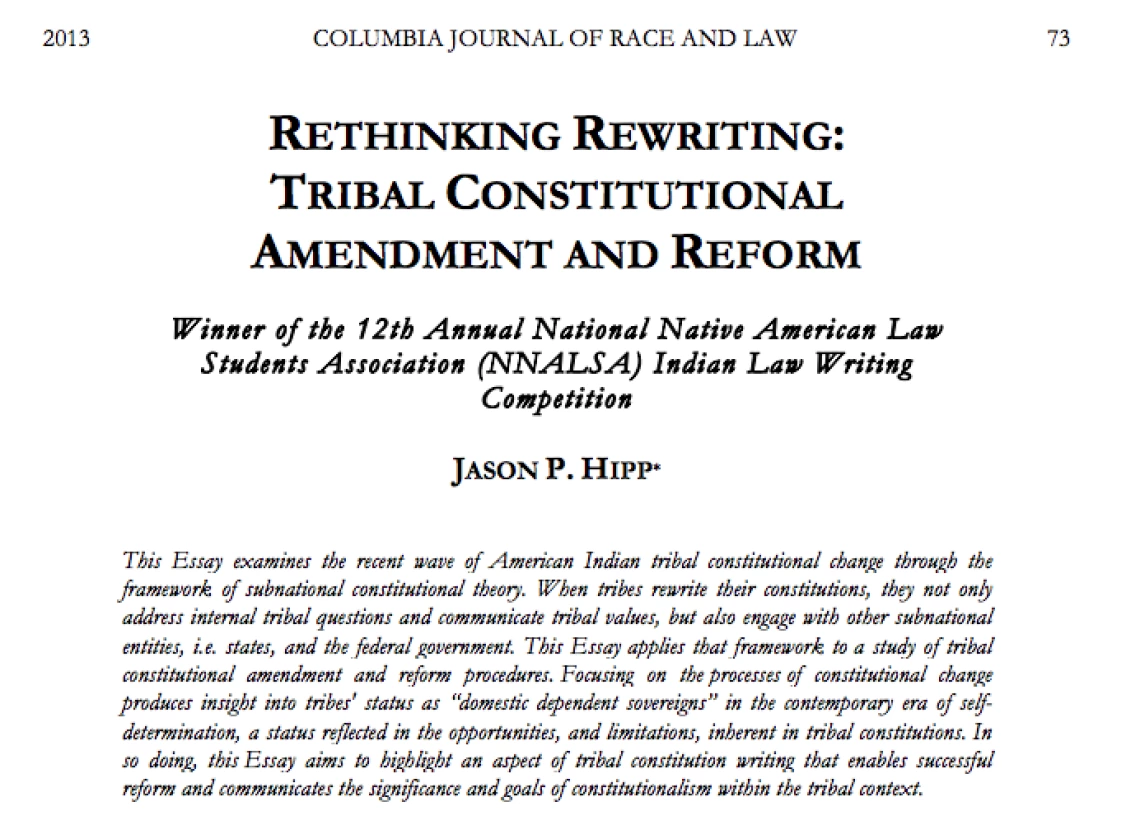 2013 COLUMBIA JOURNAL OF RACE AND LAW 73

RETHINKING REWRITING: TRIBAL CONSTITUTIONAL AMENDMENT AND REFORM

Winner of the 12th Annual National Native American Law Students Association (NNALSA) Indian Law Writing Competition

JASON P. HIPP*

This Essay examines the recent wave of American Indian tribal constitutional change through the framework of subnational constitutional theory. When tribes rewrite their constitutions, they not only address internal tribal questions and communicate tribal values, but also engage with other subnational entities, i.e. states, and the federal government. This Essay applies that framework to a study of tribal constitutional amendment and reform procedures. Focusing on the processes of constitutional change produces insight into tribes' status as "domestic dependent sovereigns" in the contemporary era of self-determination, a status reflected in the opportunities, and limitations, inherent in tribal constitutions. In so doing, this Essay aims to highlight an aspect of tribal constitution writing that enables successful reform and communicates the significance and goals of constitutionalism within the tribal context.